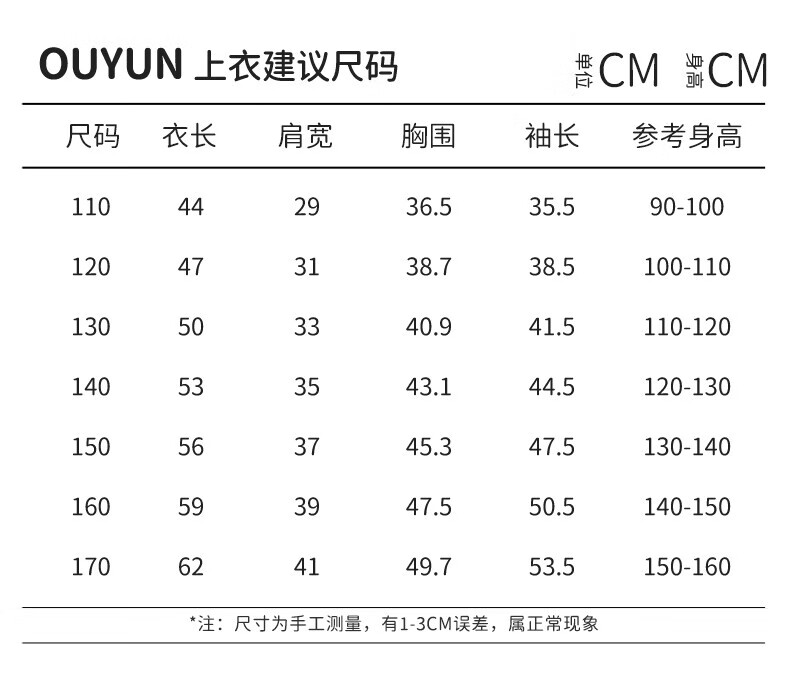 OUYUN 上衣建议尺码

单位CM 身高CM

| 尺码 | 衣长 | 肩宽 | 胸围 | 袖长 | 参考身高 |
|---|---|---|---|---|---|
| 110 | 44 | 29 | 36.5 | 35.5 | 90-100 |
| 120 | 47 | 31 | 38.7 | 38.5 | 100-110 |
| 130 | 50 | 33 | 40.9 | 41.5 | 110-120 |
| 140 | 53 | 35 | 43.1 | 44.5 | 120-130 |
| 150 | 56 | 37 | 45.3 | 47.5 | 130-140 |
| 160 | 59 | 39 | 47.5 | 50.5 | 140-150 |
| 170 | 62 | 41 | 49.7 | 53.5 | 150-160 |

*注：尺寸为手工测量，有1-3CM误差，属正常现象